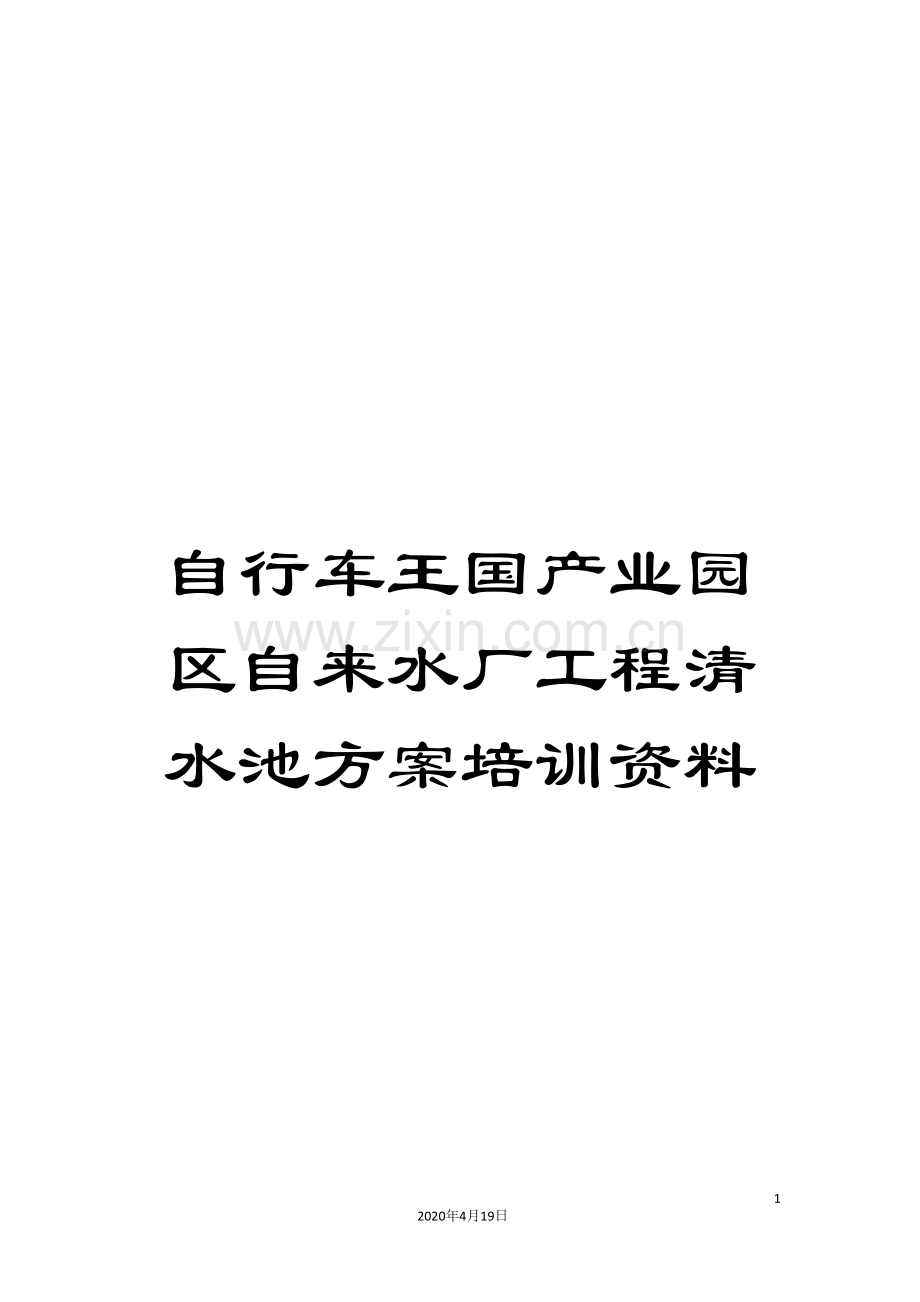 自行车王国产业园区自来水厂工程清水池方案培训资料

www.zixin.com.cn

1

2020年4月19日